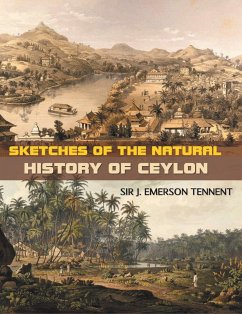 SKETCHES OF THE NATURAL
HISTORY OF CEYLON

SIR J. EMERSON TENNENT